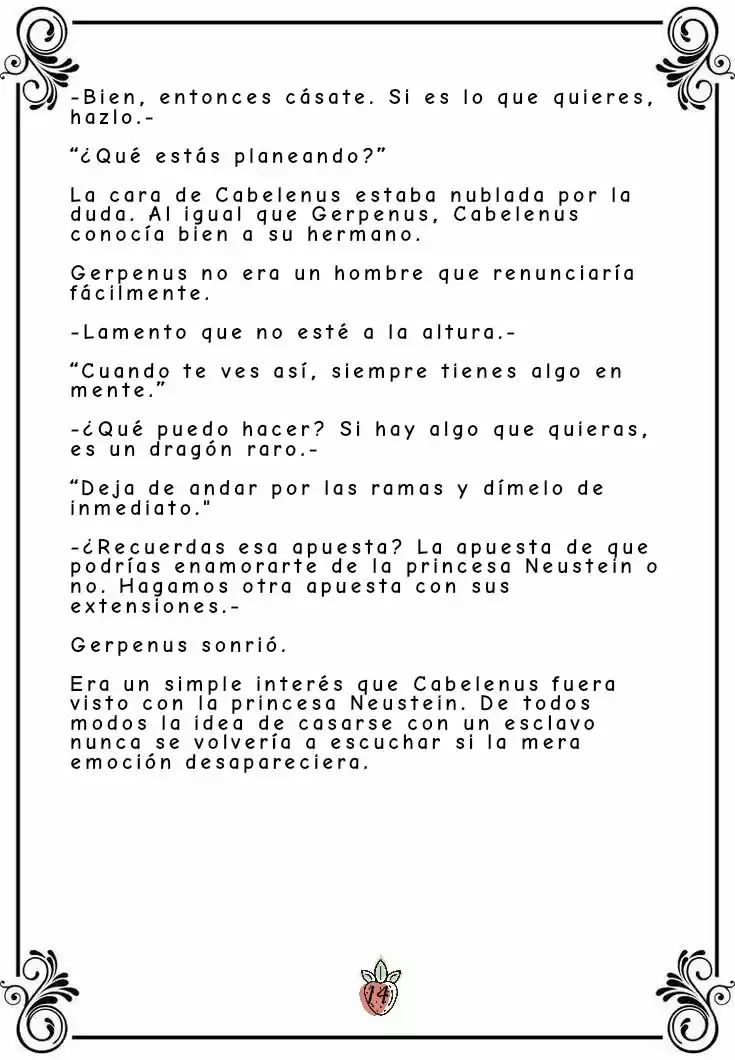 -Bien, entonces cásate. Si es lo que quieres, hazlo.-

“¿Qué estás planeando?”

La cara de Cabelenus estaba nublada por la duda. Al igual que Gerpenus, Cabelenus conocía bien a su hermano.

Gerpenus no era un hombre que renunciaría fácilmente.

-Lamento que no esté a la altura.-

“Cuando te ves así, siempre tienes algo en mente.”

-¿Qué puedo hacer? Si hay algo que quieras, es un dragón raro.-

“Deja de andar por las ramas y dímelo de inmediato."

-¿Recuerdas esa apuesta? La apuesta de que podrías enamorarte de la princesa Neustein o no. Hagamos otra apuesta con sus extensiones.-

Gerpenus sonrió.

Era un simple interés que Cabelenus fuera visto con la princesa Neustein. De todos modos la idea de casarse con un esclavo nunca se volvería a escuchar si la mera emoción desapareciera.

14